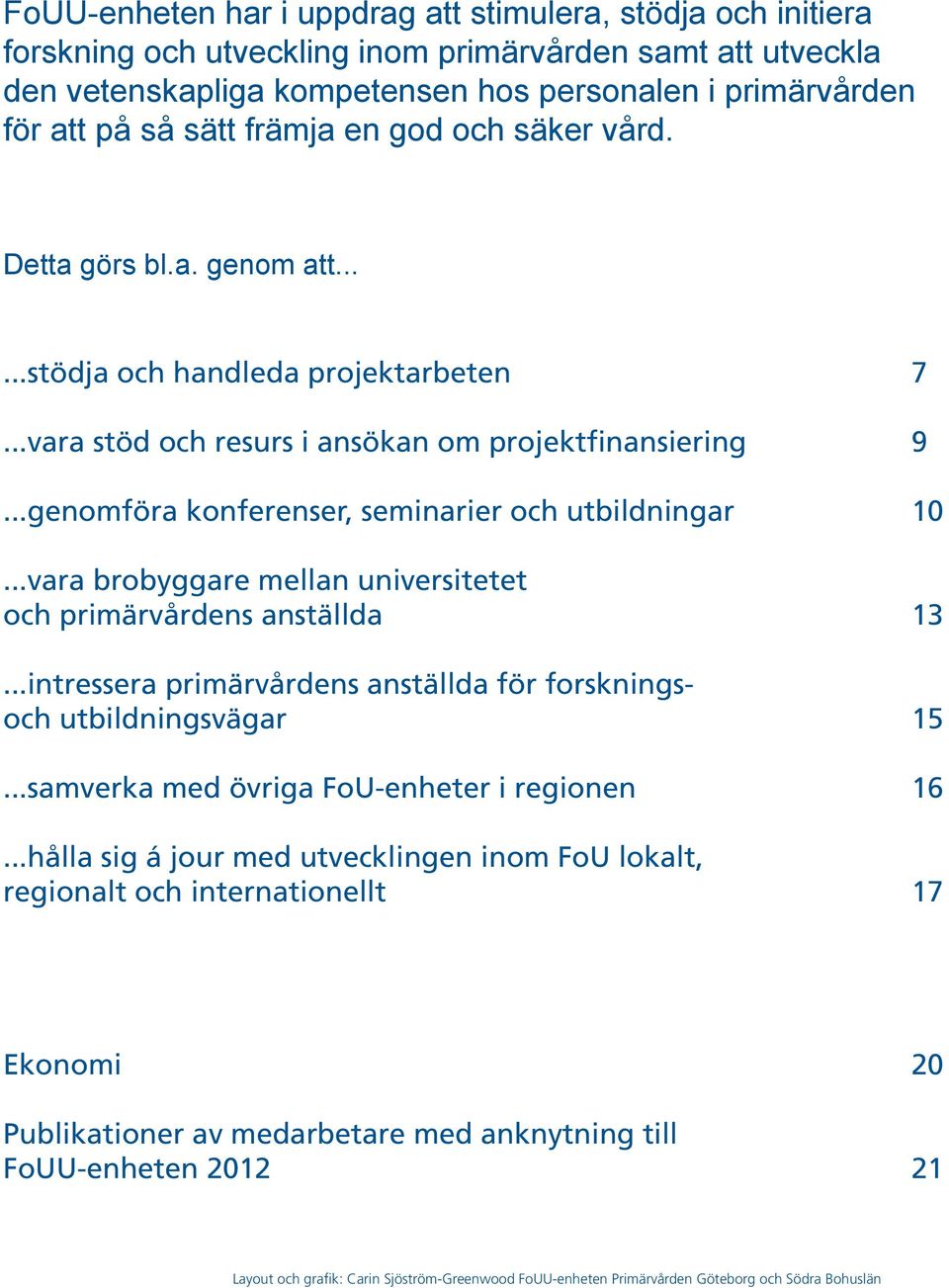 FoUU-enheten har i uppdrag att stimulera, stödja och initiera forskning och utveckling inom primärvården samt att utveckla den vetenskapliga kompetensen hos personalen i primärvården för att på så sätt främja en god och säker vård.

Detta görs bl.a. genom att...

...stödja och handleda projektarbeten 7

...vara stöd och resurs i ansökan om projektfinansiering 9

...genomföra konferenser, seminarier och utbildningar 10

...vara brobyggare mellan universitetet och primärvårdens anställda 13

...intressera primärvårdens anställda för forsknings- och utbildningsvägar 15

...samverka med övriga FoU-enheter i regionen 16

...hålla sig á jour med utvecklingen inom FoU lokalt, regionalt och internationellt 17

Ekonomi 20

Publikationer av medarbetare med anknytning till FoUU-enheten 2012 21

Layout och grafik: Carin Sjöström-Greenwood FoUU-enheten Primärvården Göteborg och Södra Bohuslän